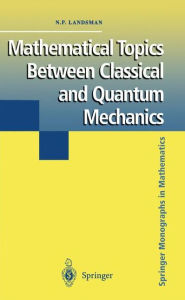 N.P. LANDSMAN

Mathematical Topics Between Classical and Quantum Mechanics

Springer Monographs in Mathematics

Springer